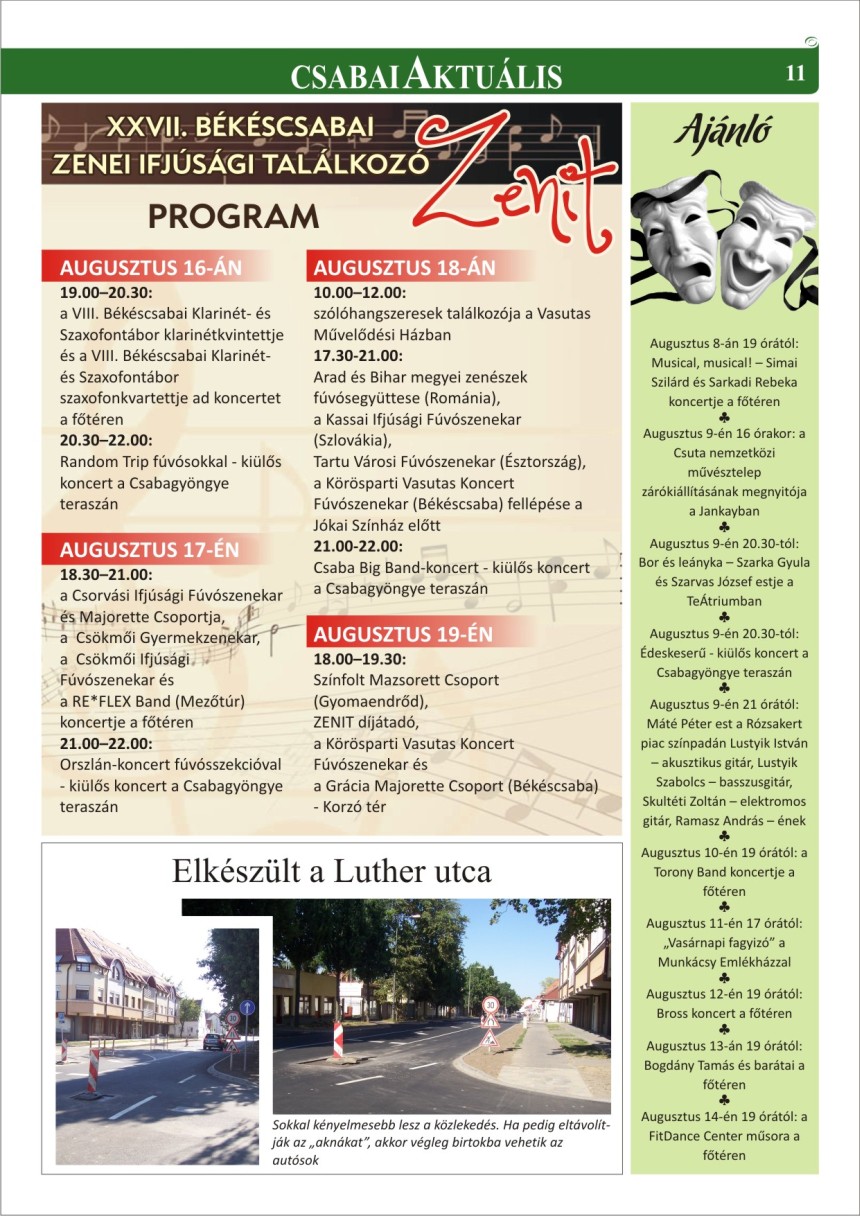 CSABAI AKTUÁLIS

11

XXVII. BÉKÉSCSABAI ZENEI IFJÚSÁGI TALÁLKOZÓ

Zenit

PROGRAM

AUGUSZTUS 16-ÁN

19.00–20.30: a VIII. Békéscsabai Klarinét- és Szaxofontábor klarinétkvintettje és a VIII. Békéscsabai Klarinét- és Szaxofontábor szaxofonkvartettje ad koncertet a főtéren

20.30–22.00: Random Trip fúvósokkal - kiülős koncert a Csabagyöngye teraszán

AUGUSZTUS 17-ÉN

18.30–21.00: a Csorvási Ifjúsági Fúvószenekar és Majorette Csoportja, a Csökmői Gyermekzenekar, a Csökmői Ifjúsági Fúvószenekar és a RE*FLEX Band (Mezőtúr) koncertje a főtéren

21.00–22.00: Orszlán-koncert fúvósszekcióval - kiülős koncert a Csabagyöngye teraszán

AUGUSZTUS 18-ÁN

10.00–12.00: szólóhangszeresek találkozója a Vasutas Művelődési Házban

17.30-21.00: Arad és Bihar megyei zenészek fúvósegyüttese (Románia), a Kassai Ifjúsági Fúvószenekar (Szlovákia), Tartu Városi Fúvószenekar (Észtország), a Körösparti Vasutas Koncert Fúvószenekar (Békéscsaba) fellépése a Jókai Színház előtt

21.00-22.00: Csaba Big Band-koncert - kiülős koncert a Csabagyöngye teraszán

AUGUSZTUS 19-ÉN

18.00–19.30: Színfolt Mazsorett Csoport (Gyomaendrőd), ZENIT díjátadó, a Körösparti Vasutas Koncert Fúvószenekar és a Grácia Majorette Csoport (Békéscsaba) - Korzó tér

Elkészült a Luther utca

Sokkal kényelmesebb lesz a közlekedés. Ha pedig eltávolítják az „aknákat", akkor végleg birtokba vehetik az autósok

Ajánló

Augusztus 8-án 19 órától: Musical, musical! – Simai Szilárd és Sarkadi Rebeka koncertje a főtéren
♣
Augusztus 9-én 16 órakor: a Csuta nemzetközi művésztelep zárókiállításának megnyitója a Jankayban
♣
Augusztus 9-én 20.30-tól: Bor és leányka – Szarka Gyula és Szarvas József estje a TeÁtriumban
♣
Augusztus 9-én 20.30-tól: Édeskeserű - kiülős koncert a Csabagyöngye teraszán
♣
Augusztus 9-én 21 órától: Máté Péter est a Rózsakert piac színpadán Lustyik István – akusztikus gitár, Lustyik Szabolcs – basszusgitár, Skultéti Zoltán – elektromos gitár, Ramasz András – ének
♣
Augusztus 10-én 19 órától: a Torony Band koncertje a főtéren
♣
Augusztus 11-én 17 órától: „Vasárnapi fagyizó" a Munkácsy Emlékházzal
♣
Augusztus 12-én 19 órától: Bross koncert a főtéren
♣
Augusztus 13-án 19 órától: Bogdány Tamás és barátai a főtéren
♣
Augusztus 14-én 19 órától: a FitDance Center műsora a főtéren